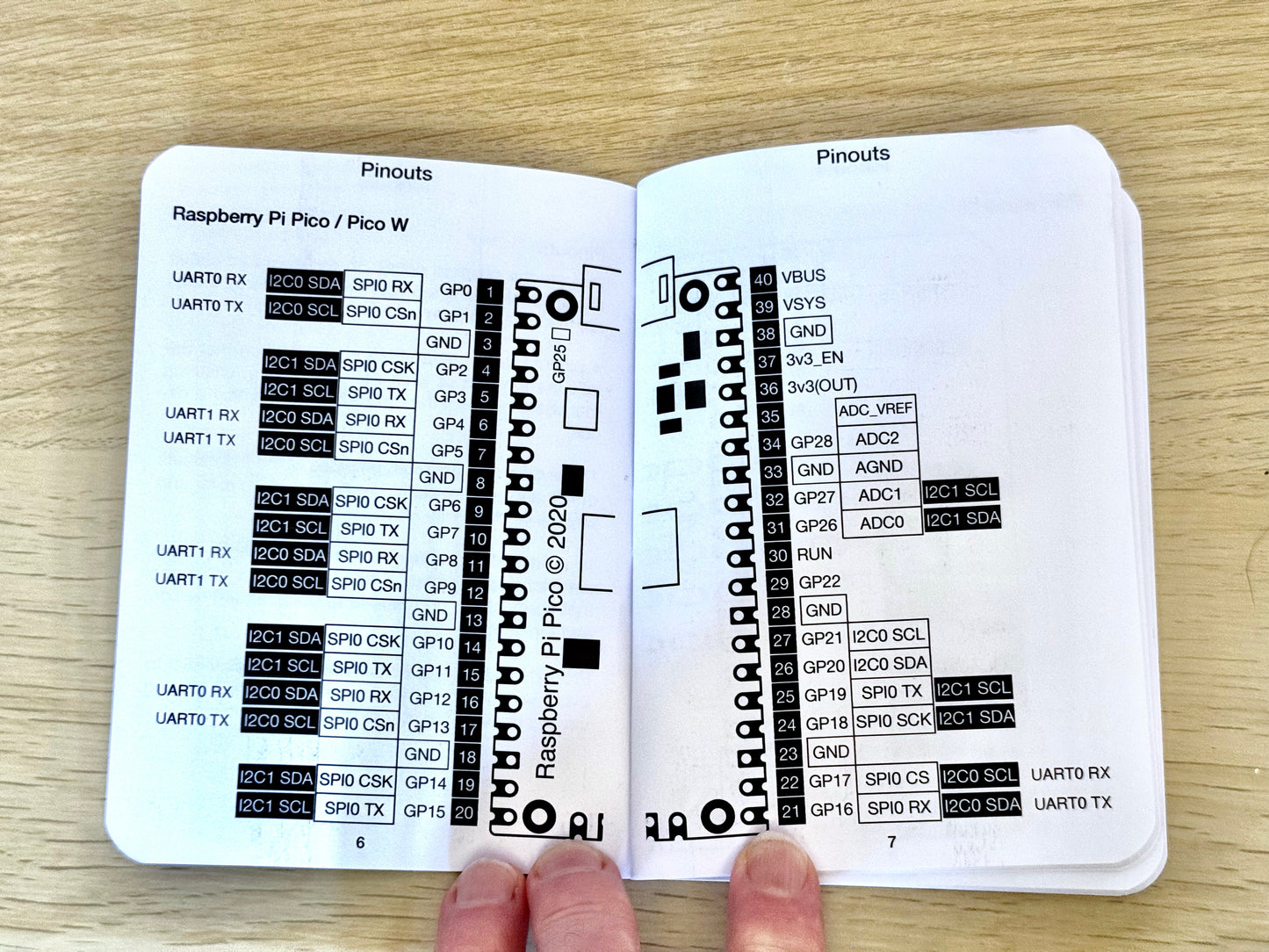 Pinouts

Raspberry Pi Pico / Pico W

UART0 RX I2C0 SDA SPI0 RX GP0 1
UART0 TX I2C0 SCL SPI0 CSn GP1 2
GND 3
I2C1 SDA SPI0 CSK GP2 4
I2C1 SCL SPI0 TX GP3 5
UART1 RX I2C0 SDA SPI0 RX GP4 6
UART1 TX I2C0 SCL SPI0 CSn GP5 7
GND 8
I2C1 SDA SPI0 CSK GP6 9
I2C1 SCL SPI0 TX GP7 10
UART1 RX I2C0 SDA SPI0 RX GP8 11
UART1 TX I2C0 SCL SPI0 CSn GP9 12
GND 13
I2C1 SDA SPI0 CSK GP10 14
I2C1 SCL SPI0 TX GP11 15
UART0 RX I2C0 SDA SPI0 RX GP12 16
UART0 TX I2C0 SCL SPI0 CSn GP13 17
GND 18
I2C1 SDA SPI0 CSK GP14 19
I2C1 SCL SPI0 TX GP15 20

GP25

Raspberry Pi Pico © 2020

6

Pinouts

40 VBUS
39 VSYS
38 GND
37 3v3_EN
36 3v3(OUT)
35 ADC_VREF
34 GP28 ADC2
33 GND AGND
32 GP27 ADC1 I2C1 SCL
31 GP26 ADC0 I2C1 SDA
30 RUN
29 GP22
28 GND
27 GP21 I2C0 SCL
26 GP20 I2C0 SDA
25 GP19 SPI0 TX I2C1 SCL
24 GP18 SPI0 SCK I2C1 SDA
23 GND
22 GP17 SPI0 CS I2C0 SCL UART0 RX
21 GP16 SPI0 RX I2C0 SDA UART0 TX

7